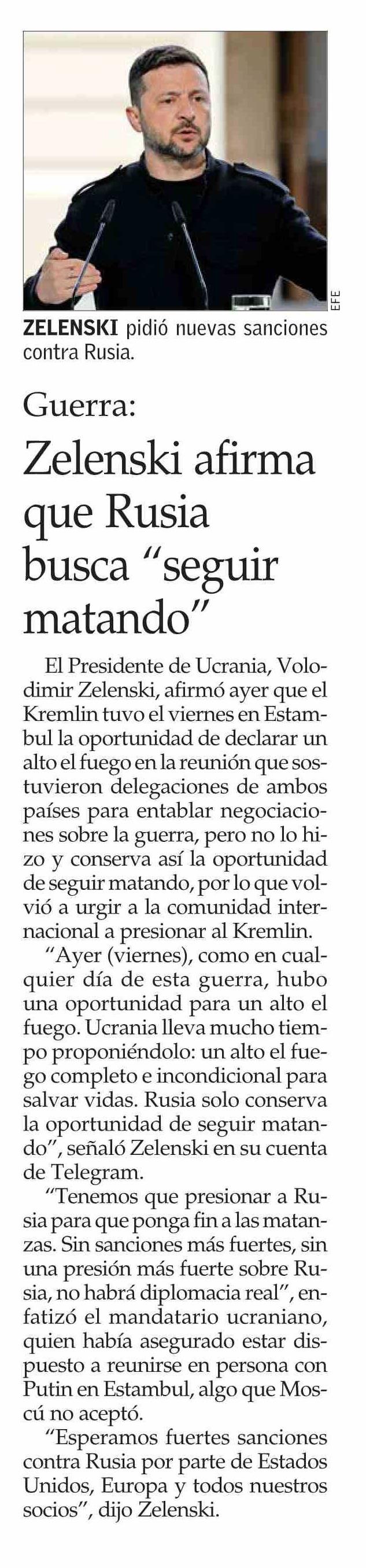 EFE

ZELENSKI pidió nuevas sanciones contra Rusia.

Guerra:

Zelenski afirma que Rusia busca "seguir matando"

El Presidente de Ucrania, Volodimir Zelenski, afirmó ayer que el Kremlin tuvo el viernes en Estambul la oportunidad de declarar un alto el fuego en la reunión que sostuvieron delegaciones de ambos países para entablar negociaciones sobre la guerra, pero no lo hizo y conserva así la oportunidad de seguir matando, por lo que volvió a urgir a la comunidad internacional a presionar al Kremlin.

"Ayer (viernes), como en cualquier día de esta guerra, hubo una oportunidad para un alto el fuego. Ucrania lleva mucho tiempo proponiéndolo: un alto el fuego completo e incondicional para salvar vidas. Rusia solo conserva la oportunidad de seguir matando", señaló Zelenski en su cuenta de Telegram.

"Tenemos que presionar a Rusia para que ponga fin a las matanzas. Sin sanciones más fuertes, sin una presión más fuerte sobre Rusia, no habrá diplomacia real", enfatizó el mandatario ucraniano, quien había asegurado estar dispuesto a reunirse en persona con Putin en Estambul, algo que Moscú no aceptó.

"Esperamos fuertes sanciones contra Rusia por parte de Estados Unidos, Europa y todos nuestros socios", dijo Zelenski.